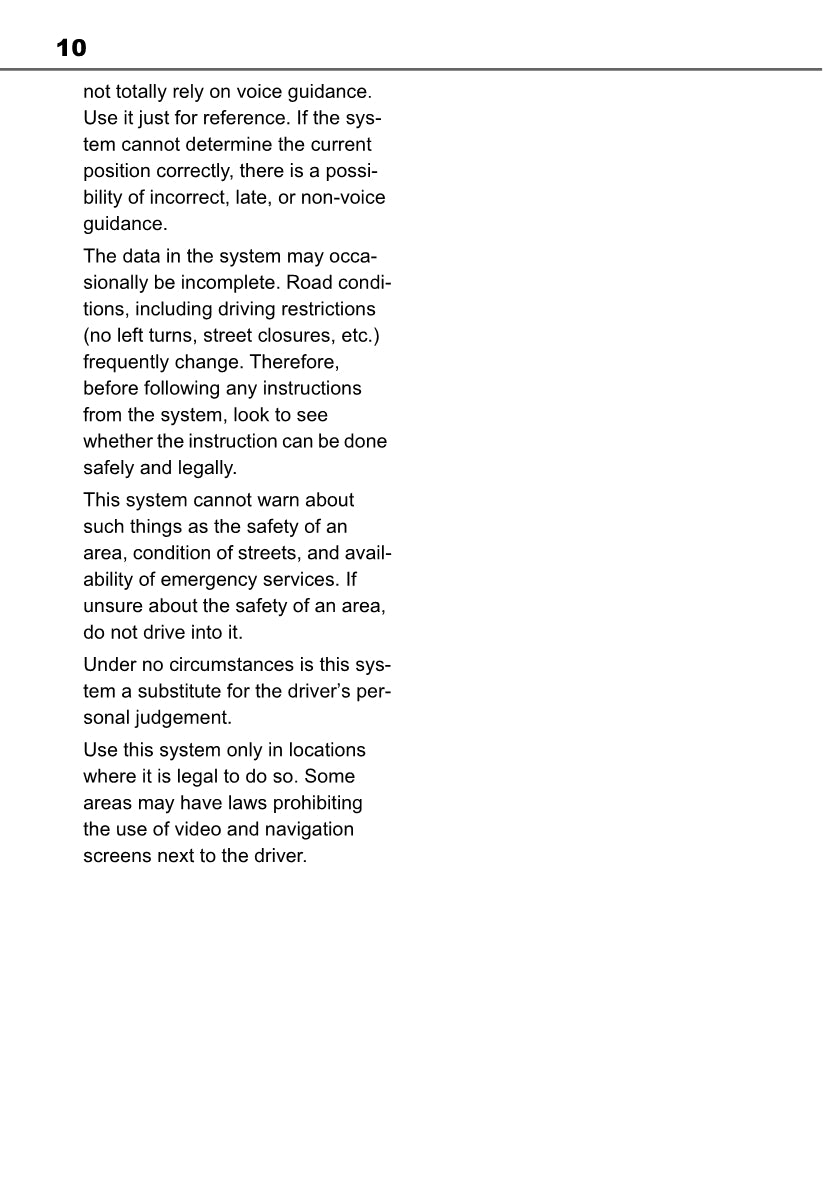 10

not totally rely on voice guidance. Use it just for reference. If the system cannot determine the current position correctly, there is a possibility of incorrect, late, or non-voice guidance.

The data in the system may occasionally be incomplete. Road conditions, including driving restrictions (no left turns, street closures, etc.) frequently change. Therefore, before following any instructions from the system, look to see whether the instruction can be done safely and legally.

This system cannot warn about such things as the safety of an area, condition of streets, and availability of emergency services. If unsure about the safety of an area, do not drive into it.

Under no circumstances is this system a substitute for the driver's personal judgement.

Use this system only in locations where it is legal to do so. Some areas may have laws prohibiting the use of video and navigation screens next to the driver.